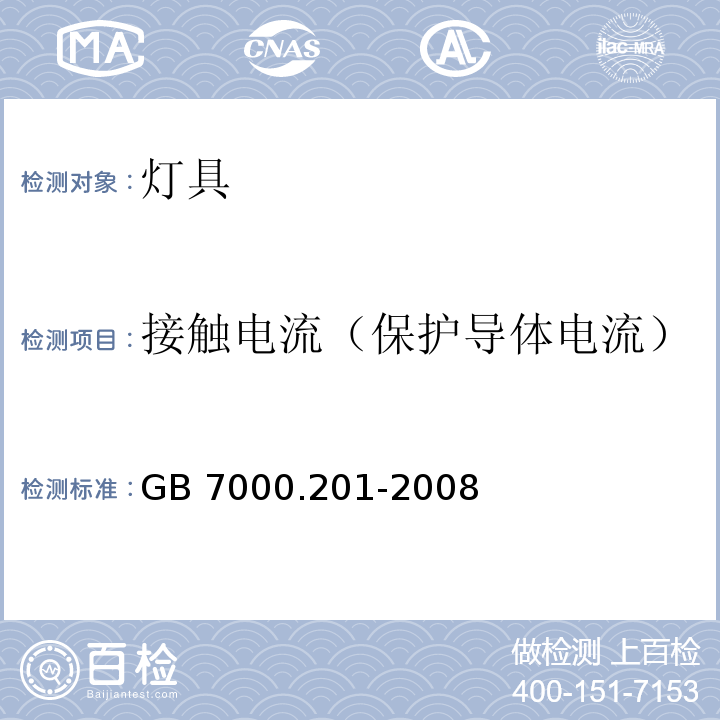 MA CNAS AL ilac-MRA

检测对象：灯具

检测项目：接触电流（保护导体电流）

检测标准：GB 7000.201-2008

百检 Baijiantest.com

做检测 上百检
400-151-7153